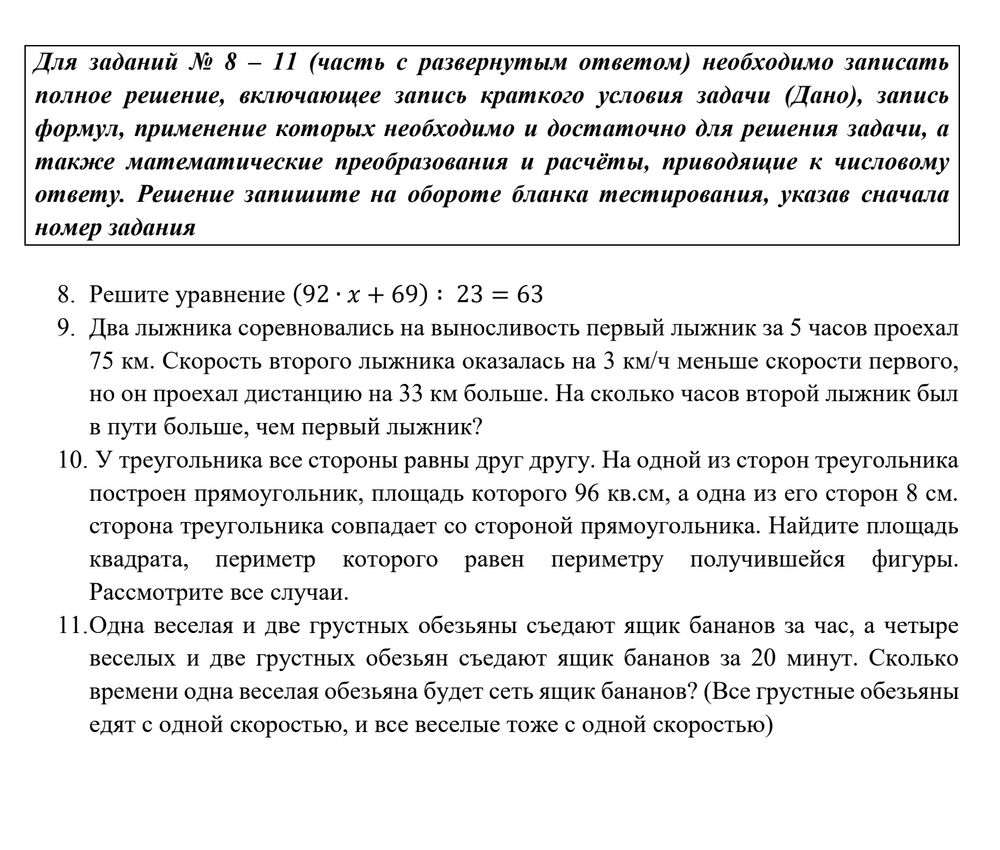 Для заданий № 8 – 11 (часть с развернутым ответом) необходимо записать полное решение, включающее запись краткого условия задачи (Дано), запись формул, применение которых необходимо и достаточно для решения задачи, а также математические преобразования и расчёты, приводящие к числовому ответу. Решение запишите на обороте бланка тестирования, указав сначала номер задания

8. Решите уравнение $(92 \cdot x + 69) : 23 = 63$
9. Два лыжника соревновались на выносливость первый лыжник за 5 часов проехал 75 км. Скорость второго лыжника оказалась на 3 км/ч меньше скорости первого, но он проехал дистанцию на 33 км больше. На сколько часов второй лыжник был в пути больше, чем первый лыжник?
10. У треугольника все стороны равны друг другу. На одной из сторон треугольника построен прямоугольник, площадь которого 96 кв.см, а одна из его сторон 8 см. сторона треугольника совпадает со стороной прямоугольника. Найдите площадь квадрата, периметр которого равен периметру получившейся фигуры. Рассмотрите все случаи.
11. Одна веселая и две грустных обезьяны съедают ящик бананов за час, а четыре веселых и две грустных обезьян съедают ящик бананов за 20 минут. Сколько времени одна веселая обезьяна будет сеть ящик бананов? (Все грустные обезьяны едят с одной скоростью, и все веселые тоже с одной скоростью)